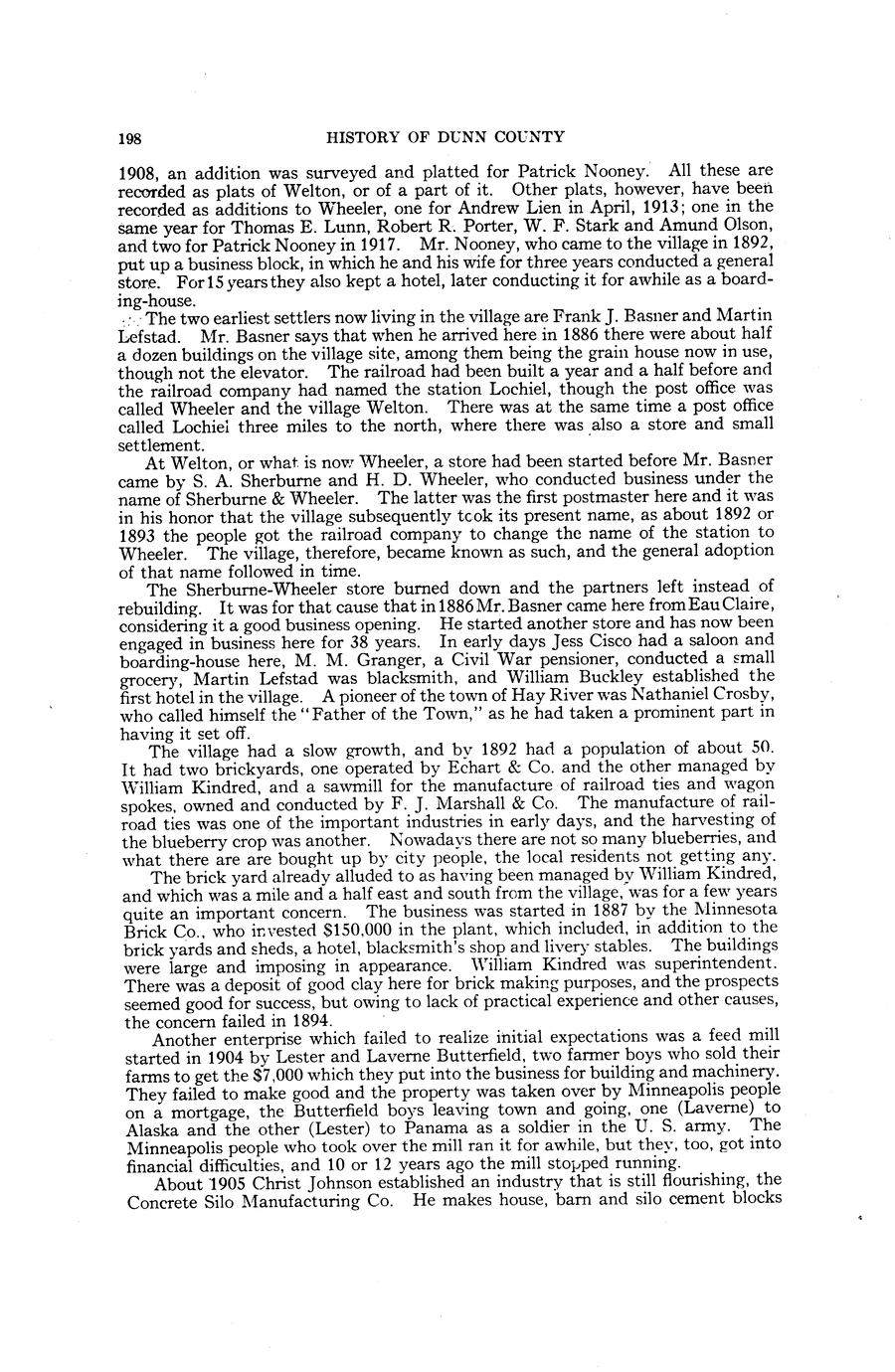 198 HISTORY OF DUNN COUNTY

1908, an addition was surveyed and platted for Patrick Nooney. All these are recorded as plats of Welton, or of a part of it. Other plats, however, have been recorded as additions to Wheeler, one for Andrew Lien in April, 1913; one in the same year for Thomas E. Lunn, Robert R. Porter, W. F. Stark and Amund Olson, and two for Patrick Nooney in 1917. Mr. Nooney, who came to the village in 1892, put up a business block, in which he and his wife for three years conducted a general store. For 15 years they also kept a hotel, later conducting it for awhile as a boarding-house.

The two earliest settlers now living in the village are Frank J. Basner and Martin Lefstad. Mr. Basner says that when he arrived here in 1886 there were about half a dozen buildings on the village site, among them being the grain house now in use, though not the elevator. The railroad had been built a year and a half before and the railroad company had named the station Lochiel, though the post office was called Wheeler and the village Welton. There was at the same time a post office called Lochiel three miles to the north, where there was also a store and small settlement.

At Welton, or what is now Wheeler, a store had been started before Mr. Basner came by S. A. Sherburne and H. D. Wheeler, who conducted business under the name of Sherburne & Wheeler. The latter was the first postmaster here and it was in his honor that the village subsequently took its present name, as about 1892 or 1893 the people got the railroad company to change the name of the station to Wheeler. The village, therefore, became known as such, and the general adoption of that name followed in time.

The Sherburne-Wheeler store burned down and the partners left instead of rebuilding. It was for that cause that in 1886 Mr. Basner came here from Eau Claire, considering it a good business opening. He started another store and has now been engaged in business here for 38 years. In early days Jess Cisco had a saloon and boarding-house here, M. M. Granger, a Civil War pensioner, conducted a small grocery, Martin Lefstad was blacksmith, and William Buckley established the first hotel in the village. A pioneer of the town of Hay River was Nathaniel Crosby, who called himself the "Father of the Town," as he had taken a prominent part in having it set off.

The village had a slow growth, and by 1892 had a population of about 50. It had two brickyards, one operated by Echart & Co. and the other managed by William Kindred, and a sawmill for the manufacture of railroad ties and wagon spokes, owned and conducted by F. J. Marshall & Co. The manufacture of railroad ties was one of the important industries in early days, and the harvesting of the blueberry crop was another. Nowadays there are not so many blueberries, and what there are are bought up by city people, the local residents not getting any.

The brick yard already alluded to as having been managed by William Kindred, and which was a mile and a half east and south from the village, was for a few years quite an important concern. The business was started in 1887 by the Minnesota Brick Co., who invested $150,000 in the plant, which included, in addition to the brick yards and sheds, a hotel, blacksmith's shop and livery stables. The buildings were large and imposing in appearance. William Kindred was superintendent. There was a deposit of good clay here for brick making purposes, and the prospects seemed good for success, but owing to lack of practical experience and other causes, the concern failed in 1894.

Another enterprise which failed to realize initial expectations was a feed mill started in 1904 by Lester and Laverne Butterfield, two farmer boys who sold their farms to get the $7,000 which they put into the business for building and machinery. They failed to make good and the property was taken over by Minneapolis people on a mortgage, the Butterfield boys leaving town and going, one (Laverne) to Alaska and the other (Lester) to Panama as a soldier in the U. S. army. The Minneapolis people who took over the mill ran it for awhile, but they, too, got into financial difficulties, and 10 or 12 years ago the mill stopped running.

About 1905 Christ Johnson established an industry that is still flourishing, the Concrete Silo Manufacturing Co. He makes house, barn and silo cement blocks